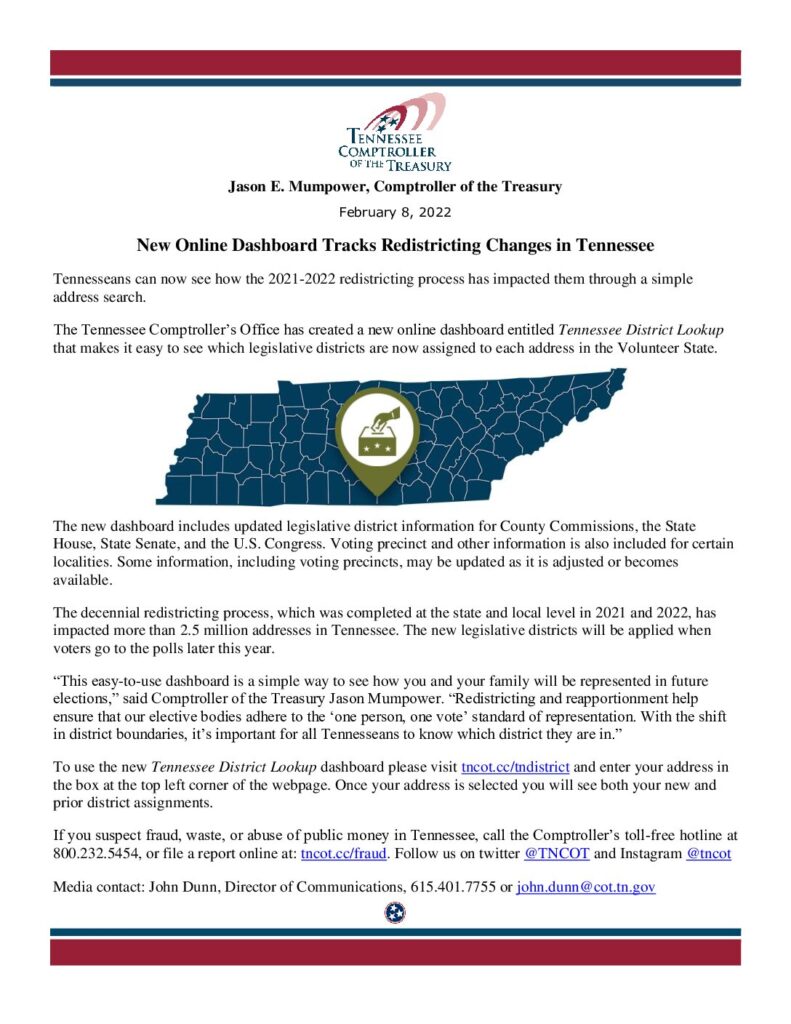 TENNESSEE COMPTROLLER OF THE TREASURY

Jason E. Mumpower, Comptroller of the Treasury

February 8, 2022

New Online Dashboard Tracks Redistricting Changes in Tennessee

Tennesseans can now see how the 2021-2022 redistricting process has impacted them through a simple address search.

The Tennessee Comptroller's Office has created a new online dashboard entitled Tennessee District Lookup that makes it easy to see which legislative districts are now assigned to each address in the Volunteer State.

The new dashboard includes updated legislative district information for County Commissions, the State House, State Senate, and the U.S. Congress. Voting precinct and other information is also included for certain localities. Some information, including voting precincts, may be updated as it is adjusted or becomes available.

The decennial redistricting process, which was completed at the state and local level in 2021 and 2022, has impacted more than 2.5 million addresses in Tennessee. The new legislative districts will be applied when voters go to the polls later this year.

"This easy-to-use dashboard is a simple way to see how you and your family will be represented in future elections," said Comptroller of the Treasury Jason Mumpower. "Redistricting and reapportionment help ensure that our elective bodies adhere to the 'one person, one vote' standard of representation. With the shift in district boundaries, it's important for all Tennesseans to know which district they are in."

To use the new Tennessee District Lookup dashboard please visit tncot.cc/tndistrict and enter your address in the box at the top left corner of the webpage. Once your address is selected you will see both your new and prior district assignments.

If you suspect fraud, waste, or abuse of public money in Tennessee, call the Comptroller's toll-free hotline at 800.232.5454, or file a report online at: tncot.cc/fraud. Follow us on twitter @TNCOT and Instagram @tncot

Media contact: John Dunn, Director of Communications, 615.401.7755 or john.dunn@cot.tn.gov